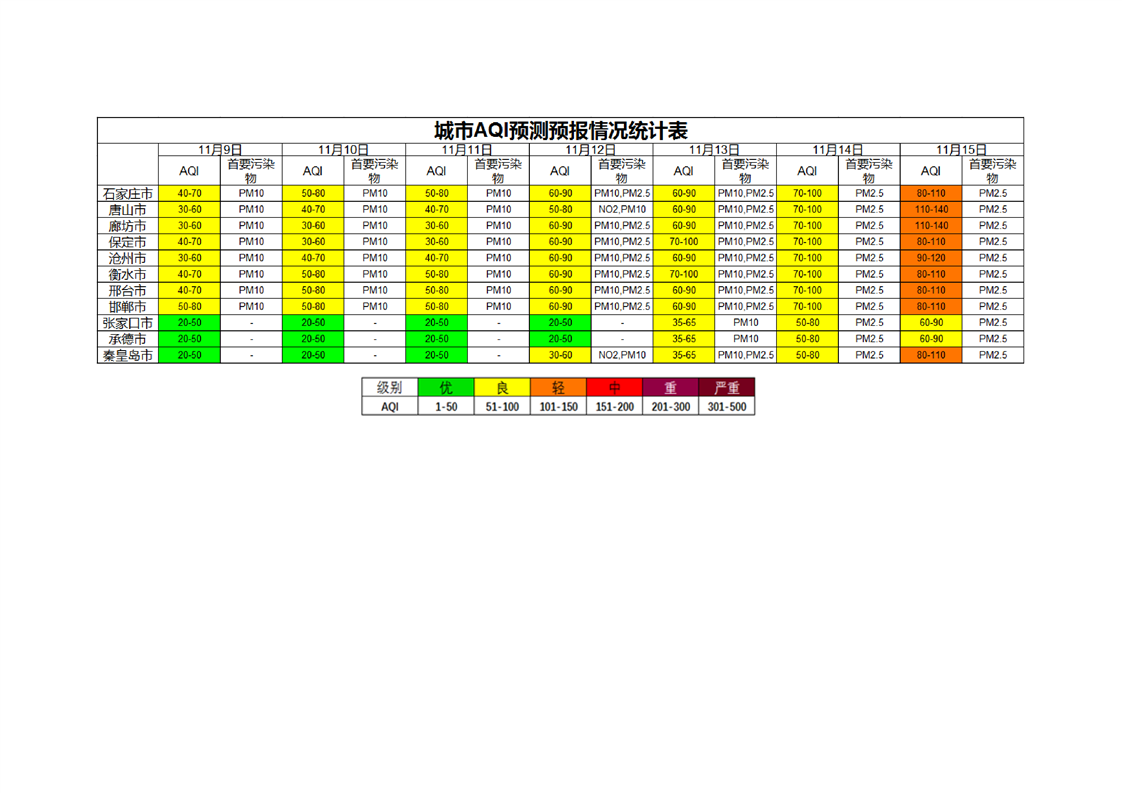 城市AQI预测预报情况统计表

| | 11月9日 | | 11月10日 | | 11月11日 | | 11月12日 | | 11月13日 | | 11月14日 | | 11月15日 | |
|---|---|---|---|---|---|---|---|---|---|---|---|---|---|---|
| | AQI | 首要污染物 | AQI | 首要污染物 | AQI | 首要污染物 | AQI | 首要污染物 | AQI | 首要污染物 | AQI | 首要污染物 | AQI | 首要污染物 |
| 石家庄市 | 40-70 | PM10 | 50-80 | PM10 | 50-80 | PM10 | 60-90 | PM10,PM2.5 | 60-90 | PM10,PM2.5 | 70-100 | PM2.5 | 80-110 | PM2.5 |
| 唐山市 | 30-60 | PM10 | 40-70 | PM10 | 40-70 | PM10 | 50-80 | NO2,PM10 | 60-90 | PM10,PM2.5 | 70-100 | PM2.5 | 110-140 | PM2.5 |
| 廊坊市 | 30-60 | PM10 | 30-60 | PM10 | 30-60 | PM10 | 60-90 | PM10,PM2.5 | 60-90 | PM10,PM2.5 | 70-100 | PM2.5 | 110-140 | PM2.5 |
| 保定市 | 40-70 | PM10 | 30-60 | PM10 | 30-60 | PM10 | 60-90 | PM10,PM2.5 | 70-100 | PM10,PM2.5 | 70-100 | PM2.5 | 80-110 | PM2.5 |
| 沧州市 | 30-60 | PM10 | 40-70 | PM10 | 40-70 | PM10 | 60-90 | PM10,PM2.5 | 60-90 | PM10,PM2.5 | 70-100 | PM2.5 | 90-120 | PM2.5 |
| 衡水市 | 40-70 | PM10 | 50-80 | PM10 | 50-80 | PM10 | 60-90 | PM10,PM2.5 | 70-100 | PM10,PM2.5 | 70-100 | PM2.5 | 80-110 | PM2.5 |
| 邢台市 | 40-70 | PM10 | 50-80 | PM10 | 50-80 | PM10 | 60-90 | PM10,PM2.5 | 60-90 | PM10,PM2.5 | 70-100 | PM2.5 | 80-110 | PM2.5 |
| 邯郸市 | 50-80 | PM10 | 50-80 | PM10 | 50-80 | PM10 | 60-90 | PM10,PM2.5 | 60-90 | PM10,PM2.5 | 70-100 | PM2.5 | 80-110 | PM2.5 |
| 张家口市 | 20-50 | - | 20-50 | - | 20-50 | - | 20-50 | - | 35-65 | PM10 | 50-80 | PM2.5 | 60-90 | PM2.5 |
| 承德市 | 20-50 | - | 20-50 | - | 20-50 | - | 20-50 | - | 35-65 | PM10 | 50-80 | PM2.5 | 60-90 | PM2.5 |
| 秦皇岛市 | 20-50 | - | 20-50 | - | 20-50 | - | 30-60 | NO2,PM10 | 35-65 | PM10,PM2.5 | 50-80 | PM2.5 | 80-110 | PM2.5 |

| 级别 | 优 | 良 | 轻 | 中 | 重 | 严重 |
|---|---|---|---|---|---|---|
| AQI | 1-50 | 51-100 | 101-150 | 151-200 | 201-300 | 301-500 |